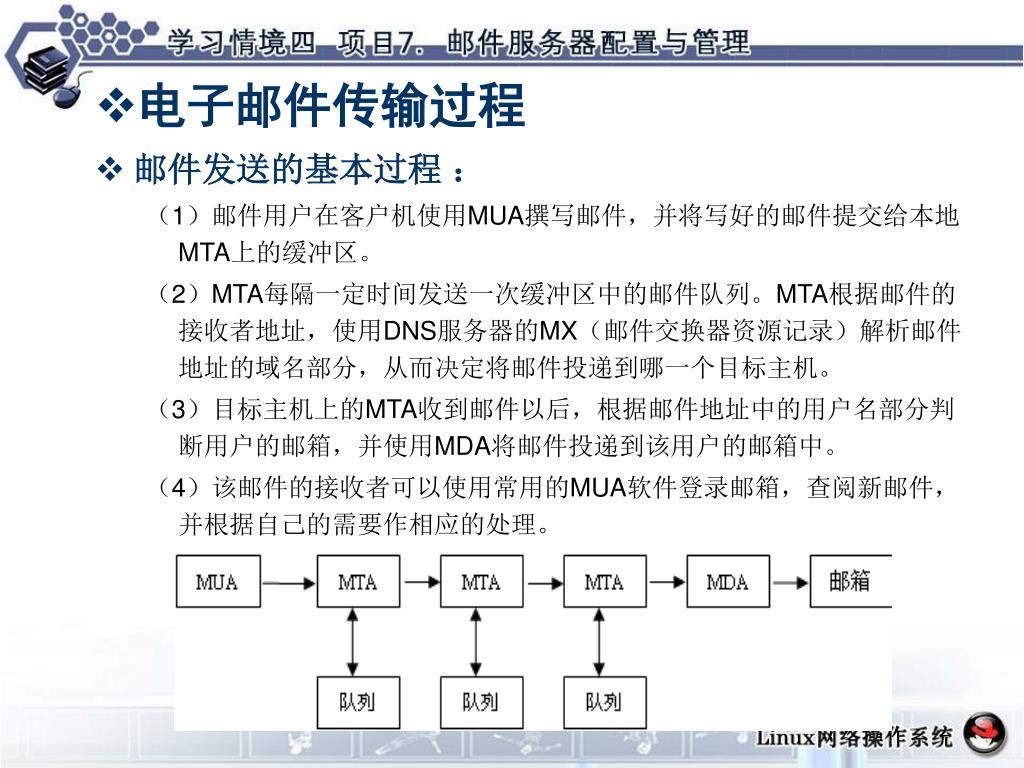 学习情境四 项目7. 邮件服务器配置与管理

❖电子邮件传输过程

❖ 邮件发送的基本过程：

（1）邮件用户在客户机使用MUA撰写邮件，并将写好的邮件提交给本地MTA上的缓冲区。

（2）MTA每隔一定时间发送一次缓冲区中的邮件队列。MTA根据邮件的接收者地址，使用DNS服务器的MX（邮件交换器资源记录）解析邮件地址的域名部分，从而决定将邮件投递到哪一个目标主机。

（3）目标主机上的MTA收到邮件以后，根据邮件地址中的用户名部分判断用户的邮箱，并使用MDA将邮件投递到该用户的邮箱中。

（4）该邮件的接收者可以使用常用的MUA软件登录邮箱，查阅新邮件，并根据自己的需要作相应的处理。

MUA MTA MTA MTA MDA 邮箱

队列 队列 队列

Linux网络操作系统